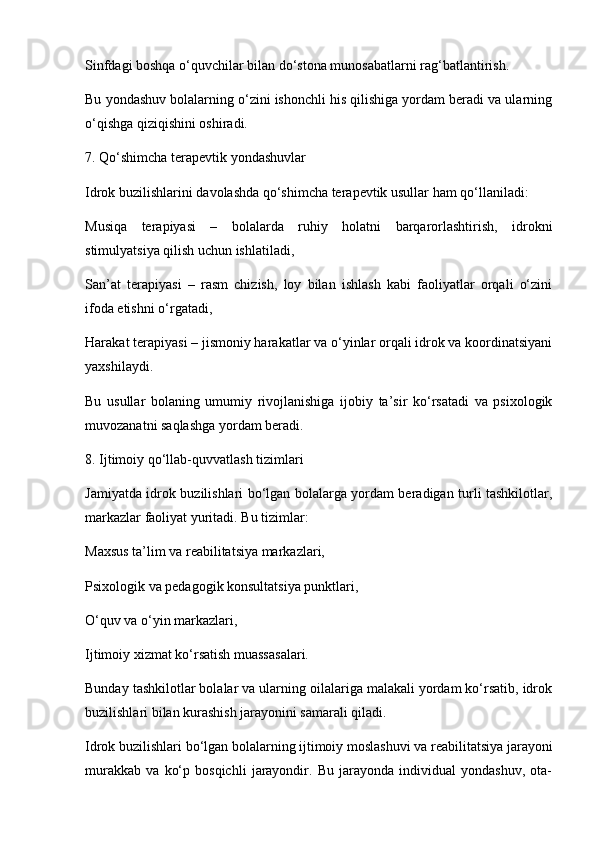 Sinfdagi boshqa o‘quvchilar bilan do‘stona munosabatlarni rag‘batlantirish.

Bu yondashuv bolalarning o‘zini ishonchli his qilishiga yordam beradi va ularning o‘qishga qiziqishini oshiradi.

7. Qo‘shimcha terapevtik yondashuvlar

Idrok buzilishlarini davolashda qo‘shimcha terapevtik usullar ham qo‘llaniladi:

Musiqa terapiyasi – bolalarda ruhiy holatni barqarorlashtirish, idrokni stimulyatsiya qilish uchun ishlatiladi,

San’at terapiyasi – rasm chizish, loy bilan ishlash kabi faoliyatlar orqali o‘zini ifoda etishni o‘rgatadi,

Harakat terapiyasi – jismoniy harakatlar va o‘yinlar orqali idrok va koordinatsiyani yaxshilaydi.

Bu usullar bolaning umumiy rivojlanishiga ijobiy ta’sir ko‘rsatadi va psixologik muvozanatni saqlashga yordam beradi.

8. Ijtimoiy qo‘llab-quvvatlash tizimlari

Jamiyatda idrok buzilishlari bo‘lgan bolalarga yordam beradigan turli tashkilotlar, markazlar faoliyat yuritadi. Bu tizimlar:

Maxsus ta’lim va reabilitatsiya markazlari,

Psixologik va pedagogik konsultatsiya punktlari,

O‘quv va o‘yin markazlari,

Ijtimoiy xizmat ko‘rsatish muassasalari.

Bunday tashkilotlar bolalar va ularning oilalariga malakali yordam ko‘rsatib, idrok buzilishlari bilan kurashish jarayonini samarali qiladi.

Idrok buzilishlari bo‘lgan bolalarning ijtimoiy moslashuvi va reabilitatsiya jarayoni murakkab va ko‘p bosqichli jarayondir. Bu jarayonda individual yondashuv, ota-